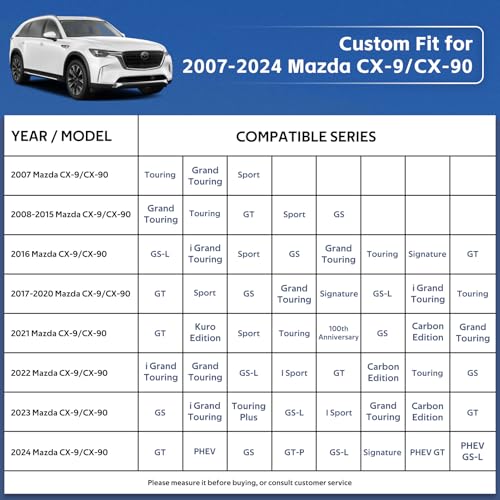 Custom Fit for
2007-2024 Mazda CX-9/CX-90

| YEAR / MODEL | COMPATIBLE SERIES | | | | | | | |
|---|---|---|---|---|---|---|---|---|
| 2007 Mazda CX-9/CX-90 | Touring | Grand Touring | Sport | | | | | |
| 2008-2015 Mazda CX-9/CX-90 | Grand Touring | Touring | GT | Sport | GS | | | |
| 2016 Mazda CX-9/CX-90 | GS-L | i Grand Touring | Sport | GS | Grand Touring | Touring | Signature | GT |
| 2017-2020 Mazda CX-9/CX-90 | GT | Sport | GS | Grand Touring | Signature | GS-L | i Grand Touring | Touring |
| 2021 Mazda CX-9/CX-90 | GT | Kuro Edition | Sport | Touring | 100th Anniversary | GS | Carbon Edition | Grand Touring |
| 2022 Mazda CX-9/CX-90 | i Grand Touring | Grand Touring | GS-L | I Sport | GT | Carbon Edition | Touring | GS |
| 2023 Mazda CX-9/CX-90 | GS | i Grand Touring | Touring Plus | GS-L | I Sport | Grand Touring | Carbon Edition | GT |
| 2024 Mazda CX-9/CX-90 | GT | PHEV | GS | GT-P | GS-L | Signature | PHEV GT | PHEV GS-L |

Please measure it before buying, or consult customer service